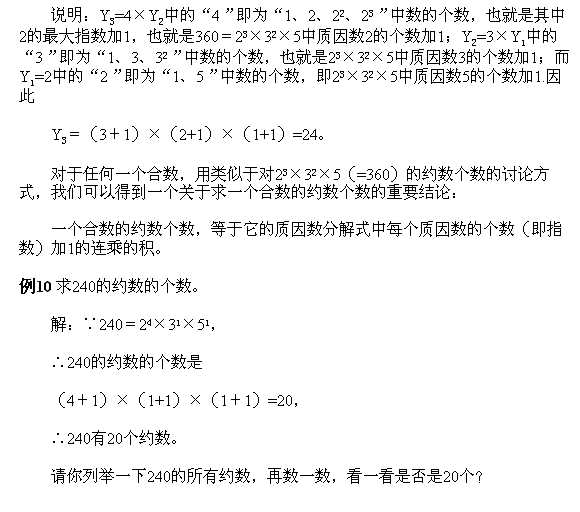 说明：$Y_3=4\times Y_2$中的“4”即为“1、2、$2^2$、$2^3$”中数的个数，也就是其中2的最大指数加1，也就是$360=2^3\times 3^2\times 5$中质因数2的个数加1；$Y_2=3\times Y_1$中的“3”即为“1、3、$3^2$”中数的个数，也就是$2^3\times 3^2\times 5$中质因数3的个数加1；而$Y_1=2$中的“2”即为“1、5”中数的个数，即$2^3\times 3^2\times 5$中质因数5的个数加1.因此

$Y_3=(3+1)\times(2+1)\times(1+1)=24$。

对于任何一个合数，用类似于对$2^3\times 3^2\times 5$（=360）的约数个数的讨论方式，我们可以得到一个关于求一个合数的约数个数的重要结论：

一个合数的约数个数，等于它的质因数分解式中每个质因数的个数（即指数）加1的连乘的积。

例10 求240的约数的个数。

解：$\because 240=2^4\times 3^1\times 5^1$，

$\therefore$240的约数的个数是

$(4+1)\times(1+1)\times(1+1)=20$，

$\therefore$240有20个约数。

请你列举一下240的所有约数，再数一数，看一看是否是20个？